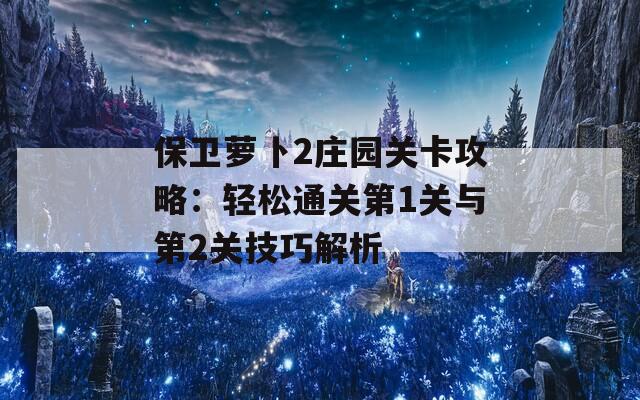 保卫萝卜2庄园关卡攻略：轻松通关第1关与第2关技巧解析